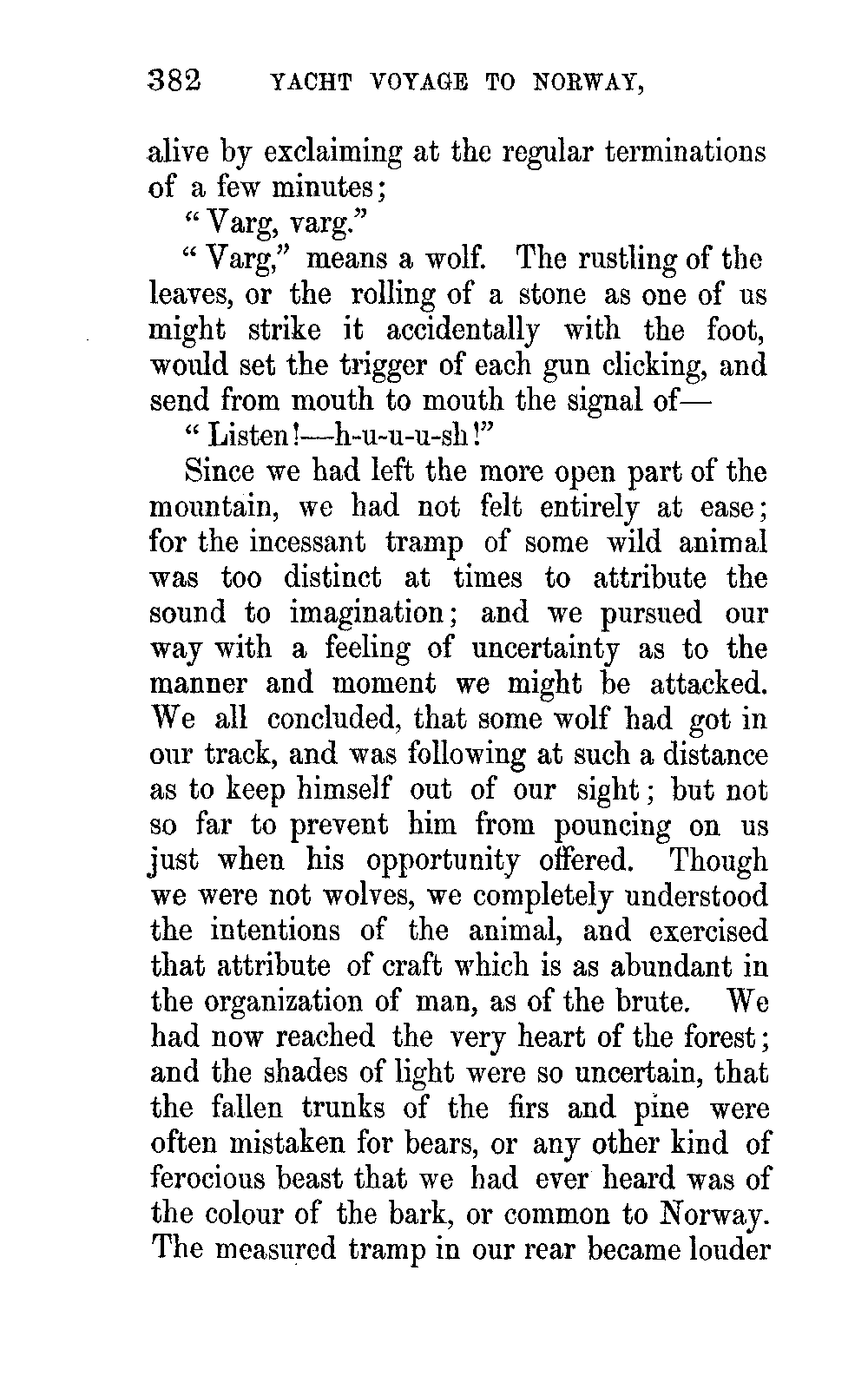 382 YACHT VOYAGE TO NORWAY,

alive by exclaiming at the regular terminations of a few minutes;

"Varg, varg."

"Varg," means a wolf. The rustling of the leaves, or the rolling of a stone as one of us might strike it accidentally with the foot, would set the trigger of each gun clicking, and send from mouth to mouth the signal of—

"Listen!—h-u-u-u-sh!"

Since we had left the more open part of the mountain, we had not felt entirely at ease; for the incessant tramp of some wild animal was too distinct at times to attribute the sound to imagination; and we pursued our way with a feeling of uncertainty as to the manner and moment we might be attacked. We all concluded, that some wolf had got in our track, and was following at such a distance as to keep himself out of our sight; but not so far to prevent him from pouncing on us just when his opportunity offered. Though we were not wolves, we completely understood the intentions of the animal, and exercised that attribute of craft which is as abundant in the organization of man, as of the brute. We had now reached the very heart of the forest; and the shades of light were so uncertain, that the fallen trunks of the firs and pine were often mistaken for bears, or any other kind of ferocious beast that we had ever heard was of the colour of the bark, or common to Norway. The measured tramp in our rear became louder